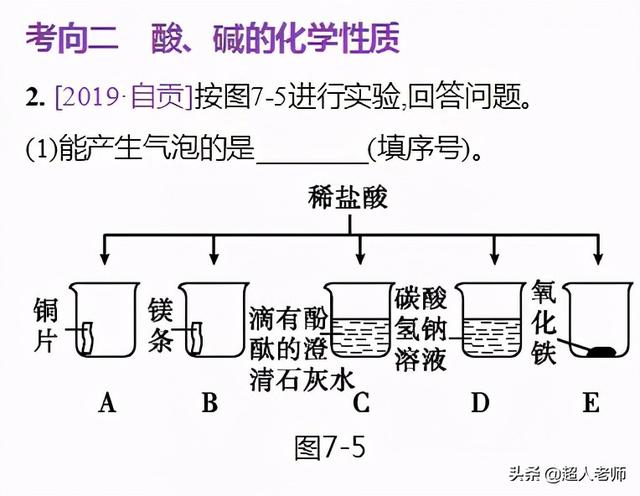 考向二　酸、碱的化学性质

2. [2019·自贡]按图7-5进行实验,回答问题。

(1)能产生气泡的是________(填序号)。

稀盐酸

铜片

镁条

滴有酚酞的澄清石灰水

碳酸氢钠溶液

氧化铁

A　B　C　D　E

图7-5

头条 @超人老师